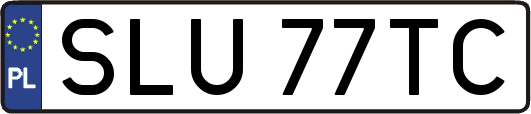 PL
SLU 77TC